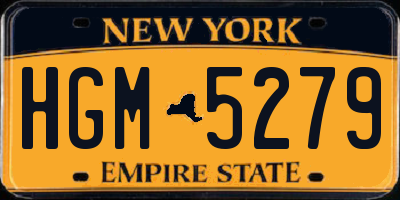 NEW YORK

HGM 5279

EMPIRE STATE